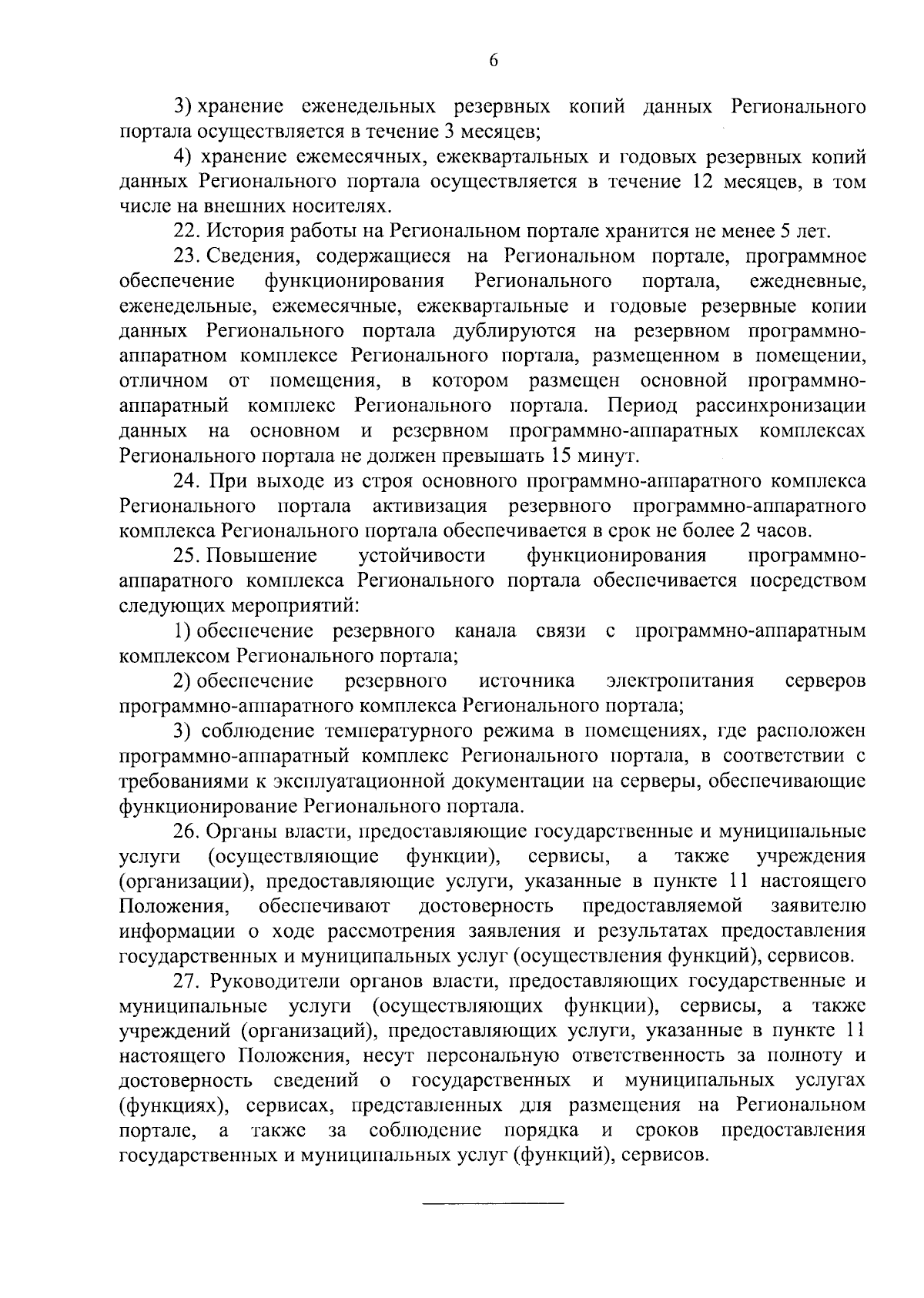 6

3) хранение еженедельных резервных копий данных Регионального портала осуществляется в течение 3 месяцев;

4) хранение ежемесячных, ежеквартальных и годовых резервных копий данных Регионального портала осуществляется в течение 12 месяцев, в том числе на внешних носителях.

22. История работы на Региональном портале хранится не менее 5 лет.

23. Сведения, содержащиеся на Региональном портале, программное обеспечение функционирования Регионального портала, ежедневные, еженедельные, ежемесячные, ежеквартальные и годовые резервные копии данных Регионального портала дублируются на резервном программно-аппаратном комплексе Регионального портала, размещенном в помещении, отличном от помещения, в котором размещен основной программно-аппаратный комплекс Регионального портала. Период рассинхронизации данных на основном и резервном программно-аппаратных комплексах Регионального портала не должен превышать 15 минут.

24. При выходе из строя основного программно-аппаратного комплекса Регионального портала активизация резервного программно-аппаратного комплекса Регионального портала обеспечивается в срок не более 2 часов.

25. Повышение устойчивости функционирования программно-аппаратного комплекса Регионального портала обеспечивается посредством следующих мероприятий:

1) обеспечение резервного канала связи с программно-аппаратным комплексом Регионального портала;

2) обеспечение резервного источника электропитания серверов программно-аппаратного комплекса Регионального портала;

3) соблюдение температурного режима в помещениях, где расположен программно-аппаратный комплекс Регионального портала, в соответствии с требованиями к эксплуатационной документации на серверы, обеспечивающие функционирование Регионального портала.

26. Органы власти, предоставляющие государственные и муниципальные услуги (осуществляющие функции), сервисы, а также учреждения (организации), предоставляющие услуги, указанные в пункте 11 настоящего Положения, обеспечивают достоверность предоставляемой заявителю информации о ходе рассмотрения заявления и результатах предоставления государственных и муниципальных услуг (осуществления функций), сервисов.

27. Руководители органов власти, предоставляющих государственные и муниципальные услуги (осуществляющих функции), сервисы, а также учреждений (организаций), предоставляющих услуги, указанные в пункте 11 настоящего Положения, несут персональную ответственность за полноту и достоверность сведений о государственных и муниципальных услугах (функциях), сервисах, представленных для размещения на Региональном портале, а также за соблюдение порядка и сроков предоставления государственных и муниципальных услуг (функций), сервисов.